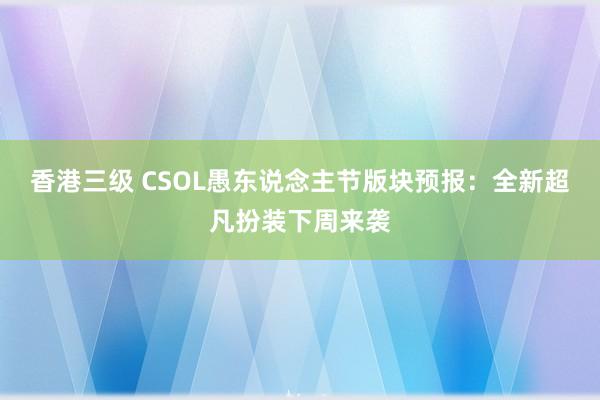 香港三级 CSOL愚东说念主节版块预报：全新超凡扮装下周来袭